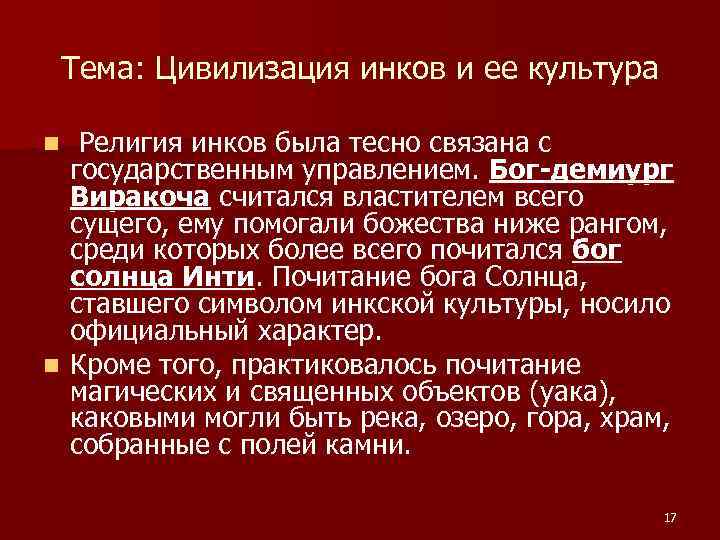 Тема: Цивилизация инков и ее культура

Религия инков была тесно связана с государственным управлением. Бог-демиург Виракоча считался властителем всего сущего, ему помогали божества ниже рангом, среди которых более всего почитался бог солнца Инти. Почитание бога Солнца, ставшего символом инкской культуры, носило официальный характер.

Кроме того, практиковалось почитание магических и священных объектов (уака), каковыми могли быть река, озеро, гора, храм, собранные с полей камни.

17